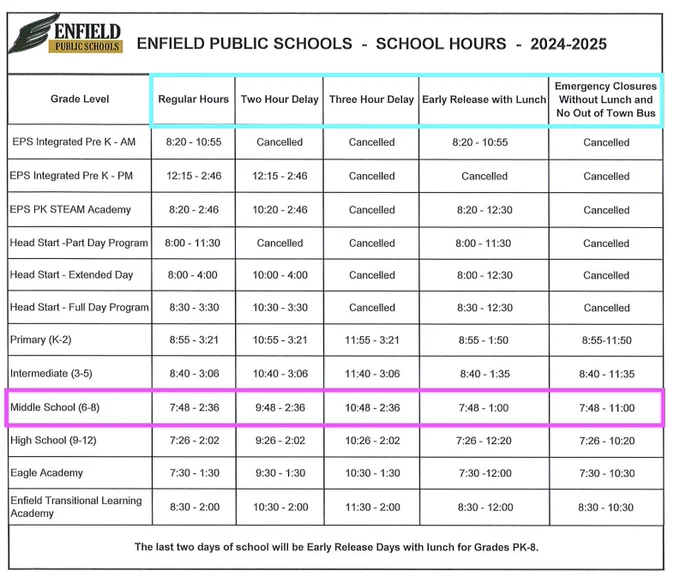 ENFIELD PUBLIC SCHOOLS

ENFIELD PUBLIC SCHOOLS - SCHOOL HOURS - 2024-2025

| Grade Level | Regular Hours | Two Hour Delay | Three Hour Delay | Early Release with Lunch | Emergency Closures Without Lunch and No Out of Town Bus |
|---|---|---|---|---|---|
| EPS Integrated Pre K - AM | 8:20 - 10:55 | Cancelled | Cancelled | 8:20 - 10:55 | Cancelled |
| EPS Integrated Pre K - PM | 12:15 - 2:46 | 12:15 - 2:46 | Cancelled | Cancelled | Cancelled |
| EPS PK STEAM Academy | 8:20 - 2:46 | 10:20 - 2:46 | Cancelled | 8:20 - 12:30 | Cancelled |
| Head Start -Part Day Program | 8:00 - 11:30 | Cancelled | Cancelled | 8:00 - 11:30 | Cancelled |
| Head Start - Extended Day | 8:00 - 4:00 | 10:00 - 4:00 | Cancelled | 8:00 - 12:30 | Cancelled |
| Head Start - Full Day Program | 8:30 - 3:30 | 10:30 - 3:30 | Cancelled | 8:30 - 12:30 | Cancelled |
| Primary (K-2) | 8:55 - 3:21 | 10:55 - 3:21 | 11:55 - 3:21 | 8:55 - 1:50 | 8:55-11:50 |
| Intermediate (3-5) | 8:40 - 3:06 | 10:40 - 3:06 | 11:40 - 3:06 | 8:40 - 1:35 | 8:40 - 11:35 |
| Middle School (6-8) | 7:48 - 2:36 | 9:48 - 2:36 | 10:48 - 2:36 | 7:48 - 1:00 | 7:48 - 11:00 |
| High School (9-12) | 7:26 - 2:02 | 9:26 - 2:02 | 10:26 - 2:02 | 7:26 - 12:20 | 7:26 - 10:20 |
| Eagle Academy | 7:30 - 1:30 | 9:30 - 1:30 | 10:30 - 1:30 | 7:30 -12:00 | 7:30 - 10:30 |
| Enfield Transitional Learning Academy | 8:30 - 2:00 | 10:30 - 2:00 | 11:30 - 2:00 | 8:30 - 12:00 | 8:30 - 10:30 |

The last two days of school will be Early Release Days with lunch for Grades PK-8.